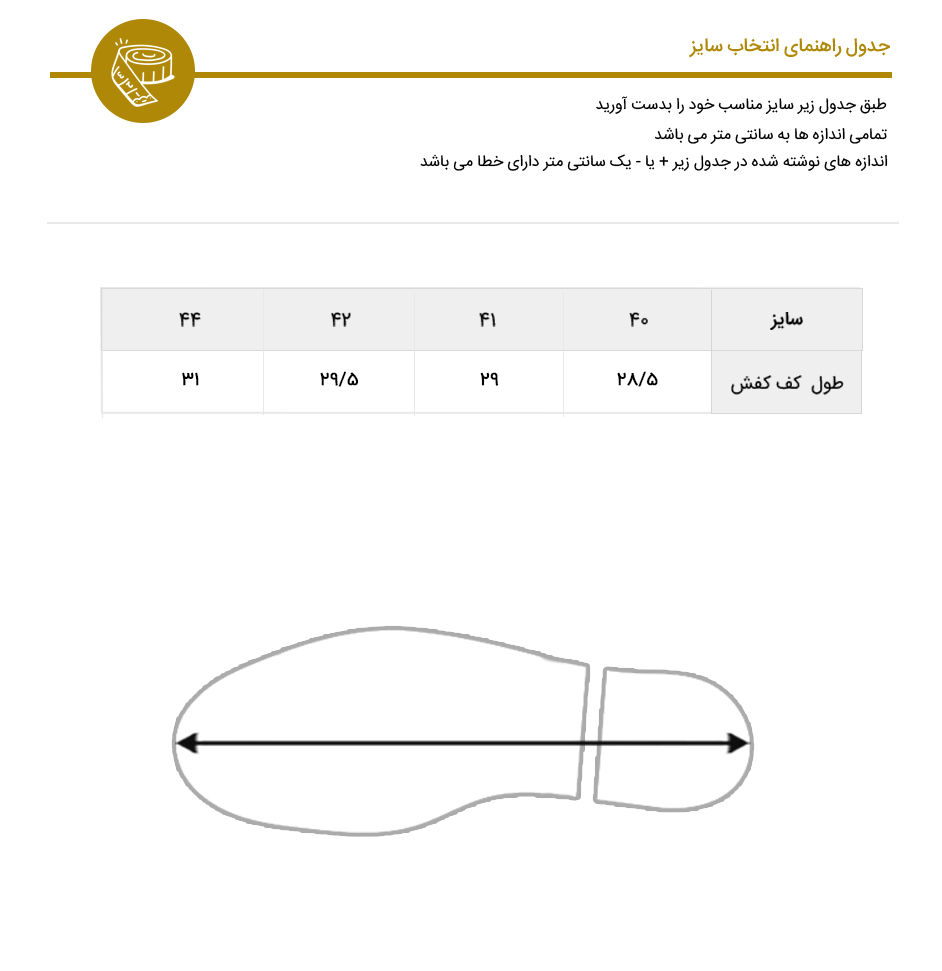 جدول راهنمای انتخاب سایز

طبق جدول زیر سایز مناسب خود را بدست آورید
تمامی اندازه ها به سانتی متر می باشد
اندازه های نوشته شده در جدول زیر + یا - یک سانتی متر دارای خطا می باشد

| سایز | ۴۰ | ۴۱ | ۴۲ | ۴۴ |
|---|---|---|---|---|
| طول کف کفش | ۲۸/۵ | ۲۹ | ۲۹/۵ | ۳۱ |